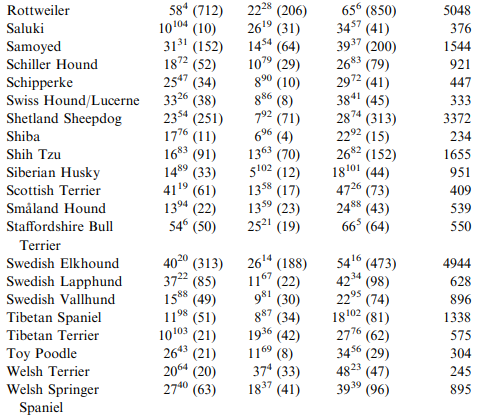 | | | | | |
|---|---|---|---|---|
| Rottweiler | $58^{4}$ (712) | $22^{28}$ (206) | $65^{6}$ (850) | 5048 |
| Saluki | $10^{104}$ (10) | $26^{19}$ (31) | $34^{57}$ (41) | 376 |
| Samoyed | $31^{31}$ (152) | $14^{54}$ (64) | $39^{37}$ (200) | 1544 |
| Schiller Hound | $18^{72}$ (52) | $10^{79}$ (29) | $26^{83}$ (79) | 921 |
| Schipperke | $25^{47}$ (34) | $8^{90}$ (10) | $29^{72}$ (41) | 447 |
| Swiss Hound/Lucerne | $33^{26}$ (38) | $8^{86}$ (8) | $38^{41}$ (45) | 333 |
| Shetland Sheepdog | $23^{54}$ (251) | $7^{92}$ (71) | $28^{74}$ (313) | 3372 |
| Shiba | $17^{76}$ (11) | $6^{96}$ (4) | $22^{92}$ (15) | 234 |
| Shih Tzu | $16^{83}$ (91) | $13^{63}$ (70) | $26^{82}$ (152) | 1655 |
| Siberian Husky | $14^{89}$ (33) | $5^{102}$ (12) | $18^{101}$ (44) | 951 |
| Scottish Terrier | $41^{19}$ (61) | $13^{58}$ (17) | $47^{26}$ (73) | 409 |
| Småland Hound | $13^{94}$ (22) | $13^{59}$ (23) | $24^{88}$ (43) | 539 |
| Staffordshire Bull Terrier | $54^{6}$ (50) | $25^{21}$ (19) | $66^{5}$ (64) | 550 |
| Swedish Elkhound | $40^{20}$ (313) | $26^{14}$ (188) | $54^{16}$ (473) | 4944 |
| Swedish Lapphund | $37^{22}$ (85) | $11^{67}$ (22) | $42^{34}$ (98) | 628 |
| Swedish Vallhund | $15^{88}$ (49) | $9^{81}$ (30) | $22^{95}$ (74) | 896 |
| Tibetan Spaniel | $11^{98}$ (51) | $8^{87}$ (34) | $18^{102}$ (81) | 1338 |
| Tibetan Terrier | $10^{103}$ (21) | $19^{36}$ (42) | $27^{76}$ (62) | 575 |
| Toy Poodle | $26^{43}$ (21) | $11^{69}$ (8) | $34^{56}$ (29) | 304 |
| Welsh Terrier | $20^{64}$ (20) | $37^{4}$ (33) | $48^{23}$ (47) | 245 |
| Welsh Springer Spaniel | $27^{40}$ (63) | $18^{37}$ (41) | $39^{39}$ (96) | 895 |